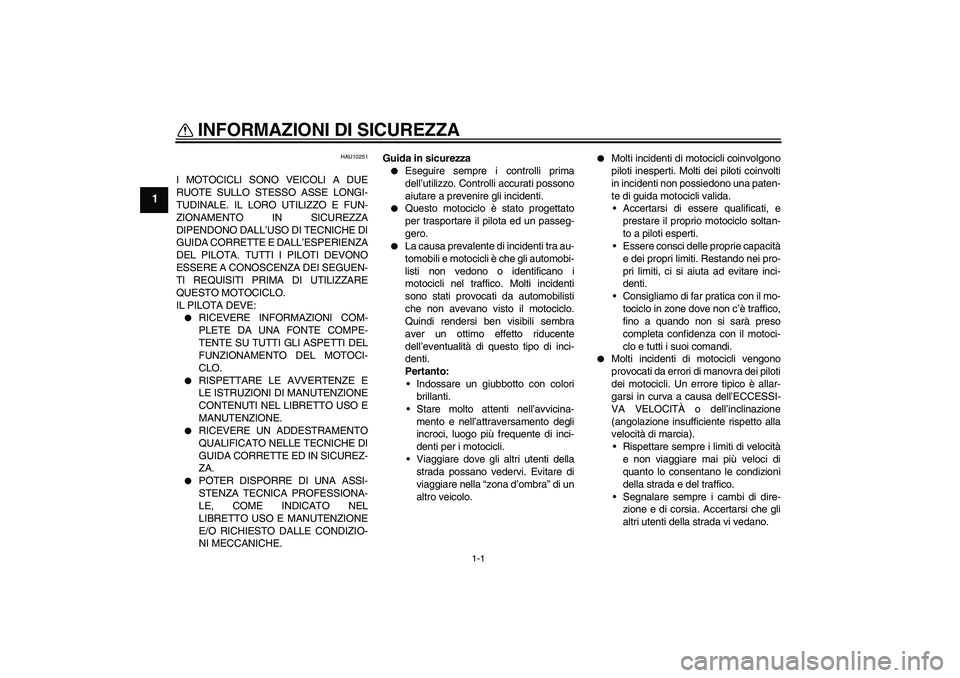 INFORMAZIONI DI SICUREZZA

1

HAU10251

I MOTOCICLI SONO VEICOLI A DUE RUOTE SULLO STESSO ASSE LONGITUDINALE. IL LORO UTILIZZO E FUNZIONAMENTO IN SICUREZZA DIPENDONO DALL'USO DI TECNICHE DI GUIDA CORRETTE E DALL'ESPERIENZA DEL PILOTA. TUTTI I PILOTI DEVONO ESSERE A CONOSCENZA DEI SEGUENTI REQUISITI PRIMA DI UTILIZZARE QUESTO MOTOCICLO.
IL PILOTA DEVE:
● RICEVERE INFORMAZIONI COMPLETE DA UNA FONTE COMPETENTE SU TUTTI GLI ASPETTI DEL FUNZIONAMENTO DEL MOTOCICLO.
● RISPETTARE LE AVVERTENZE E LE ISTRUZIONI DI MANUTENZIONE CONTENUTI NEL LIBRETTO USO E MANUTENZIONE.
● RICEVERE UN ADDESTRAMENTO QUALIFICATO NELLE TECNICHE DI GUIDA CORRETTE ED IN SICUREZZA.
● POTER DISPORRE DI UNA ASSISTENZA TECNICA PROFESSIONALE, COME INDICATO NEL LIBRETTO USO E MANUTENZIONE E/O RICHIESTO DALLE CONDIZIONI MECCANICHE.

Guida in sicurezza
● Eseguire sempre i controlli prima dell'utilizzo. Controlli accurati possono aiutare a prevenire gli incidenti.
● Questo motociclo è stato progettato per trasportare il pilota ed un passeggero.
● La causa prevalente di incidenti tra automobili e motocicli è che gli automobilisti non vedono o identificano i motocicli nel traffico. Molti incidenti sono stati provocati da automobilisti che non avevano visto il motociclo. Quindi rendersi ben visibili sembra aver un ottimo effetto riducente dell'eventualità di questo tipo di incidenti.
Pertanto:
• Indossare un giubbotto con colori brillanti.
• Stare molto attenti nell'avvicinamento e nell'attraversamento degli incroci, luogo più frequente di incidenti per i motocicli.
• Viaggiare dove gli altri utenti della strada possano vedervi. Evitare di viaggiare nella "zona d'ombra" di un altro veicolo.

● Molti incidenti di motocicli coinvolgono piloti inesperti. Molti dei piloti coinvolti in incidenti non possiedono una patente di guida motocicli valida.
• Accertarsi di essere qualificati, e prestare il proprio motociclo soltanto a piloti esperti.
• Essere consci delle proprie capacità e dei propri limiti. Restando nei propri limiti, ci si aiuta ad evitare incidenti.
• Consigliamo di far pratica con il motociclo in zone dove non c'è traffico, fino a quando non si sarà preso completa confidenza con il motociclo e tutti i suoi comandi.
● Molti incidenti di motocicli vengono provocati da errori di manovra dei piloti dei motocicli. Un errore tipico è allargarsi in curva a causa dell'ECCESSIVA VELOCITÀ o dell'inclinazione (angolazione insufficiente rispetto alla velocità di marcia).
• Rispettare sempre i limiti di velocità e non viaggiare mai più veloci di quanto lo consentano le condizioni della strada e del traffico.
• Segnalare sempre i cambi di direzione e di corsia. Accertarsi che gli altri utenti della strada vi vedano.

1-1

carmanualsonline.info